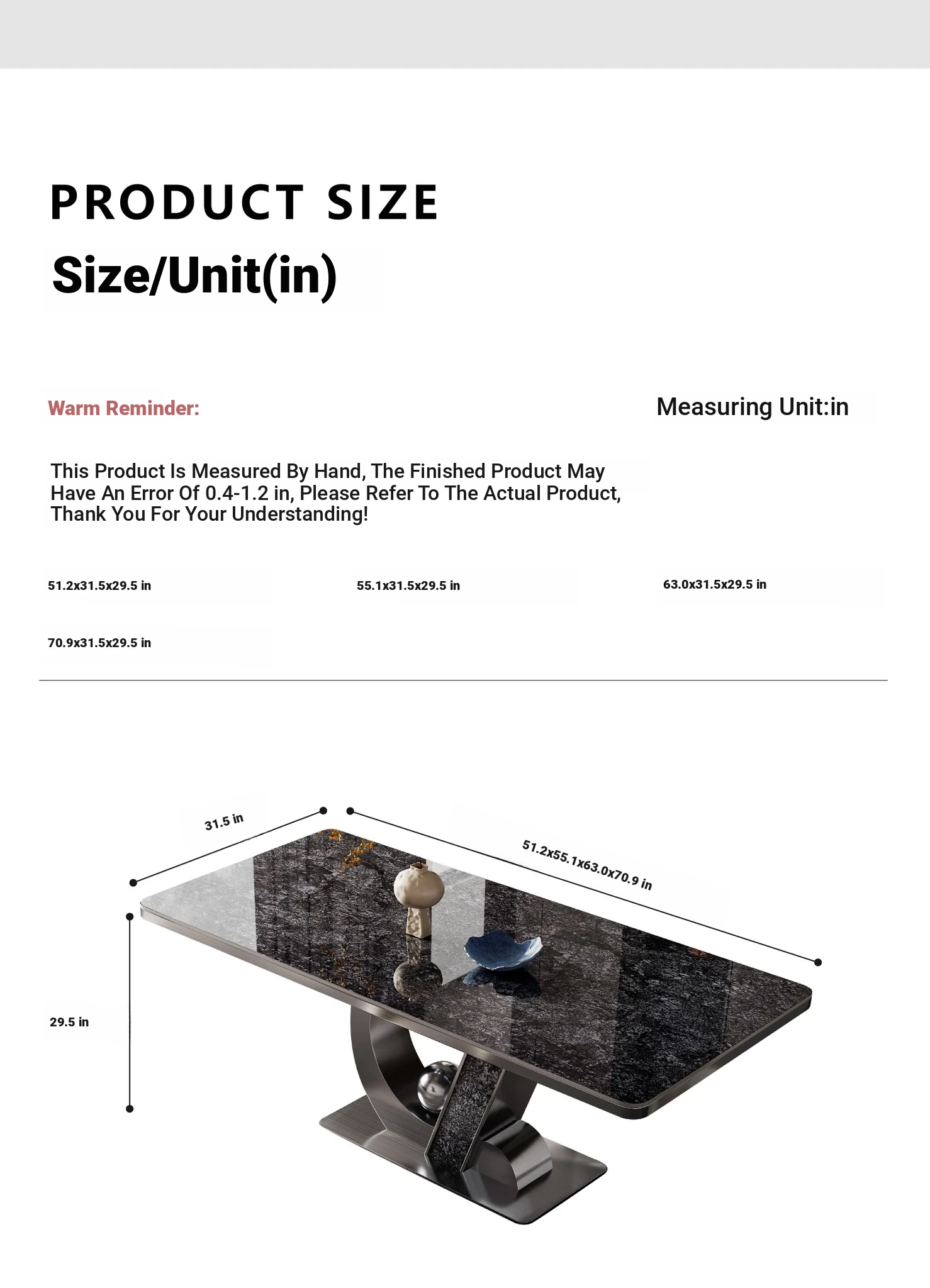 PRODUCT SIZE

Size/Unit(in)

Warm Reminder:

Measuring Unit:in

This Product Is Measured By Hand, The Finished Product May Have An Error Of 0.4-1.2 in, Please Refer To The Actual Product, Thank You For Your Understanding!

51.2x31.5x29.5 in

55.1x31.5x29.5 in

63.0x31.5x29.5 in

70.9x31.5x29.5 in

31.5 in

51.2x55.1x63.0x70.9 in

29.5 in